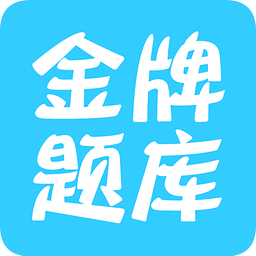 金牌
题库